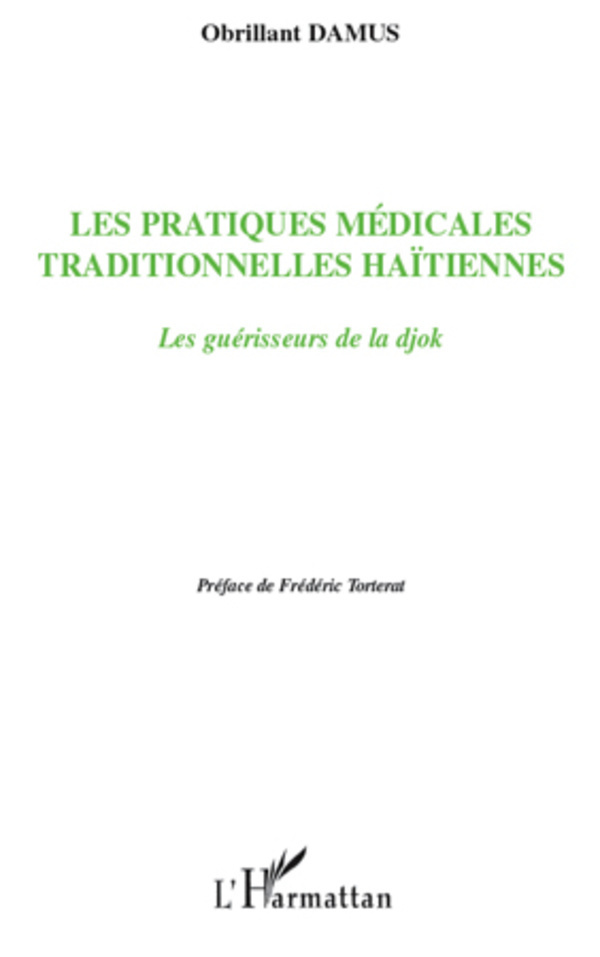 Obrillant DAMUS

LES PRATIQUES MÉDICALES
TRADITIONNELLES HAÏTIENNES

Les guérisseurs de la djok

Préface de Frédéric Torterat

L'Harmattan